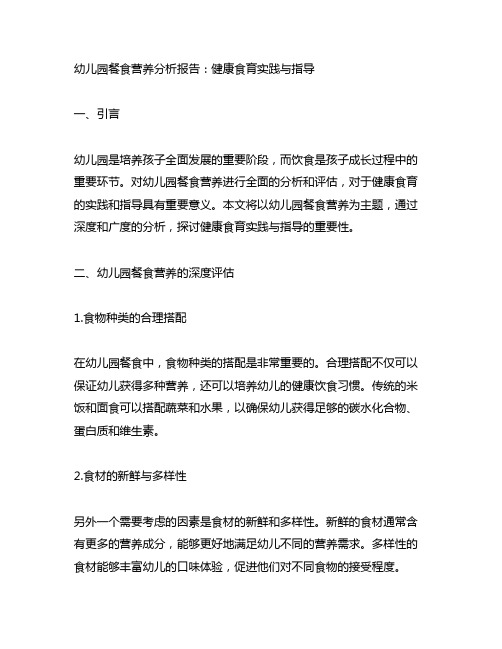 幼儿园餐食营养分析报告：健康食育实践与指导

一、引言

幼儿园是培养孩子全面发展的重要阶段，而饮食是孩子成长过程中的重要环节。对幼儿园餐食营养进行全面的分析和评估，对于健康食育的实践和指导具有重要意义。本文将以幼儿园餐食营养为主题，通过深度和广度的分析，探讨健康食育实践与指导的重要性。

二、幼儿园餐食营养的深度评估

1.食物种类的合理搭配

在幼儿园餐食中，食物种类的搭配是非常重要的。合理搭配不仅可以保证幼儿获得多种营养，还可以培养幼儿的健康饮食习惯。传统的米饭和面食可以搭配蔬菜和水果，以确保幼儿获得足够的碳水化合物、蛋白质和维生素。

2.食材的新鲜与多样性

另外一个需要考虑的因素是食材的新鲜和多样性。新鲜的食材通常含有更多的营养成分，能够更好地满足幼儿不同的营养需求。多样性的食材能够丰富幼儿的口味体验，促进他们对不同食物的接受程度。